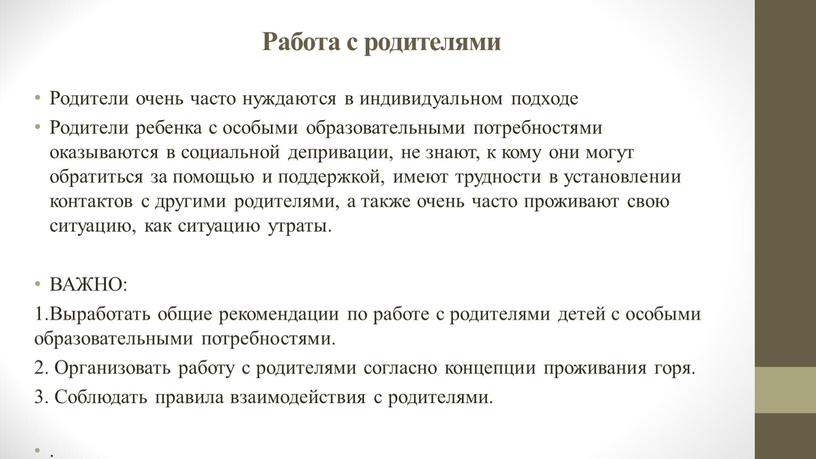 Работа с родителями

• Родители очень часто нуждаются в индивидуальном подходе
• Родители ребенка с особыми образовательными потребностями оказываются в социальной депривации, не знают, к кому они могут обратиться за помощью и поддержкой, имеют трудности в установлении контактов с другими родителями, а также очень часто проживают свою ситуацию, как ситуацию утраты.

• ВАЖНО:
1.Выработать общие рекомендации по работе с родителями детей с особыми образовательными потребностями.
2. Организовать работу с родителями согласно концепции проживания горя.
3. Соблюдать правила взаимодействия с родителями.

• .